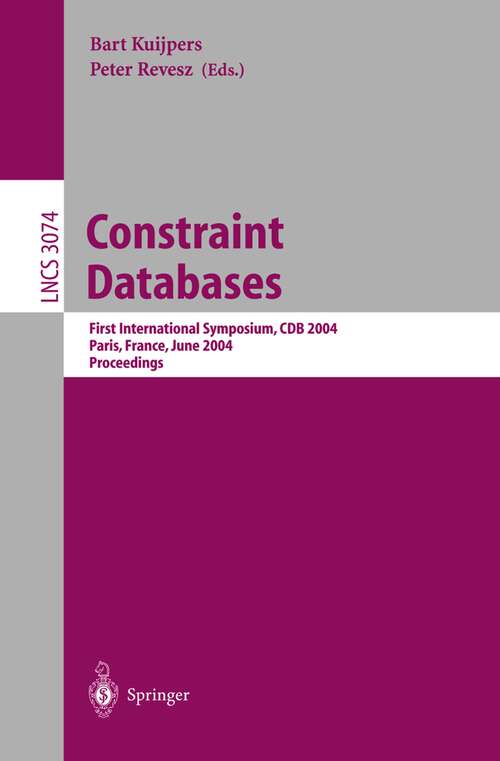 Bart Kuijpers
Peter Revesz (Eds.)

LNCS 3074

Constraint Databases

First International Symposium, CDB 2004
Paris, France, June 2004
Proceedings

Springer